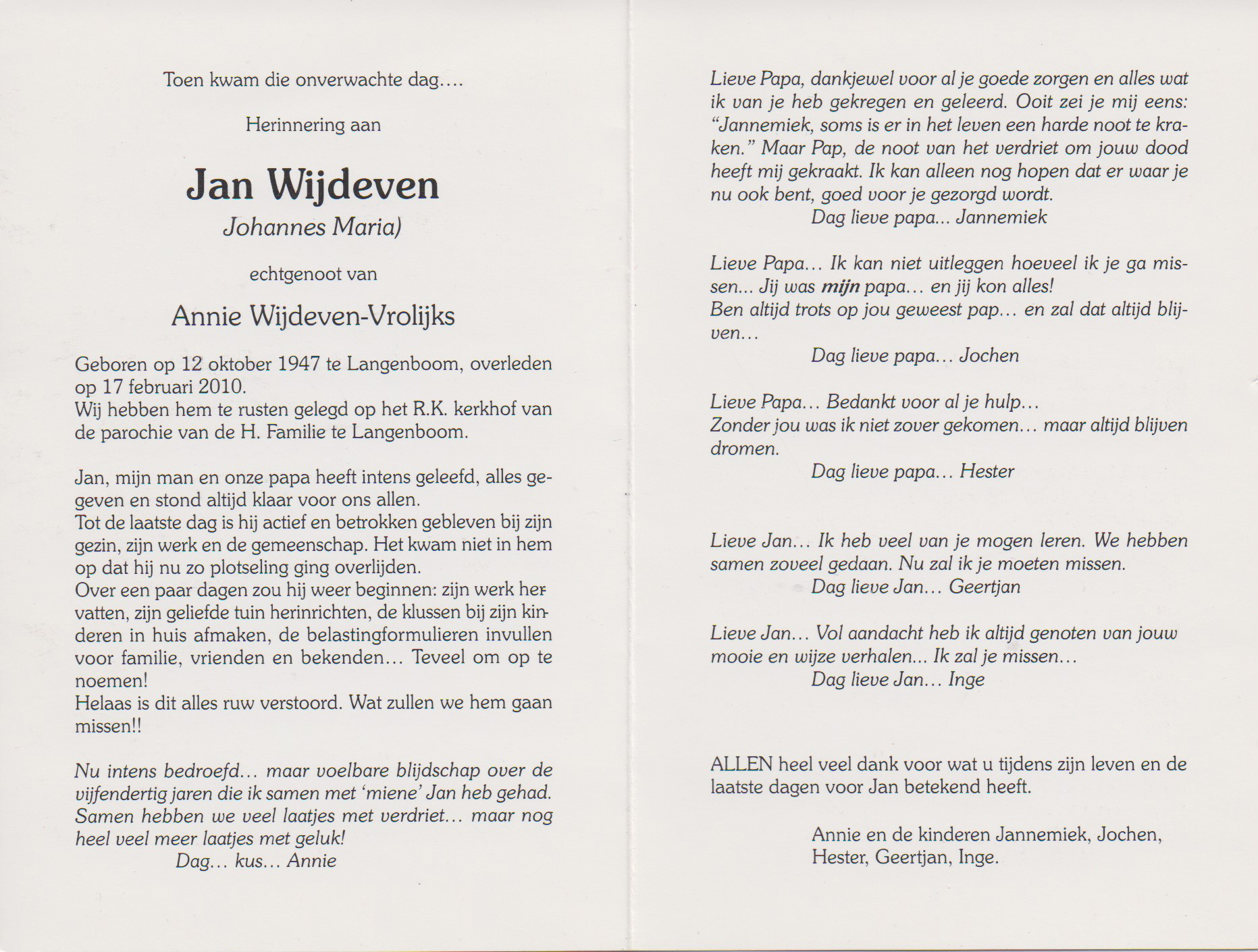 Toen kwam die onverwachte dag....

Herinnering aan

Jan Wijdeven
Johannes Maria)

echtgenoot van

Annie Wijdeven-Vrolijks

Geboren op 12 oktober 1947 te Langenboom, overleden op 17 februari 2010.
Wij hebben hem te rusten gelegd op het R.K. kerkhof van de parochie van de H. Familie te Langenboom.

Jan, mijn man en onze papa heeft intens geleefd, alles gegeven en stond altijd klaar voor ons allen.
Tot de laatste dag is hij actief en betrokken gebleven bij zijn gezin, zijn werk en de gemeenschap. Het kwam niet in hem op dat hij nu zo plotseling ging overlijden.
Over een paar dagen zou hij weer beginnen: zijn werk hervatten, zijn geliefde tuin herinrichten, de klussen bij zijn kinderen in huis afmaken, de belastingformulieren invullen voor familie, vrienden en bekenden... Teveel om op te noemen!
Helaas is dit alles ruw verstoord. Wat zullen we hem gaan missen!!

Nu intens bedroefd... maar voelbare blijdschap over de vijfendertig jaren die ik samen met 'miene' Jan heb gehad. Samen hebben we veel laatjes met verdriet... maar nog heel veel meer laatjes met geluk!
Dag... kus... Annie

Lieve Papa, dankjewel voor al je goede zorgen en alles wat ik van je heb gekregen en geleerd. Ooit zei je mij eens: "Jannemiek, soms is er in het leven een harde noot te kraken." Maar Pap, de noot van het verdriet om jouw dood heeft mij gekraakt. Ik kan alleen nog hopen dat er waar je nu ook bent, goed voor je gezorgd wordt.
Dag lieve papa... Jannemiek

Lieve Papa... Ik kan niet uitleggen hoeveel ik je ga missen... Jij was mijn papa... en jij kon alles!
Ben altijd trots op jou geweest pap... en zal dat altijd blijven...
Dag lieve papa... Jochen

Lieve Papa... Bedankt voor al je hulp...
Zonder jou was ik niet zover gekomen... maar altijd blijven dromen.
Dag lieve papa... Hester

Lieve Jan... Ik heb veel van je mogen leren. We hebben samen zoveel gedaan. Nu zal ik je moeten missen.
Dag lieve Jan... Geertjan

Lieve Jan... Vol aandacht heb ik altijd genoten van jouw mooie en wijze verhalen... Ik zal je missen...
Dag lieve Jan... Inge

ALLEN heel veel dank voor wat u tijdens zijn leven en de laatste dagen voor Jan betekend heeft.

Annie en de kinderen Jannemiek, Jochen, Hester, Geertjan, Inge.